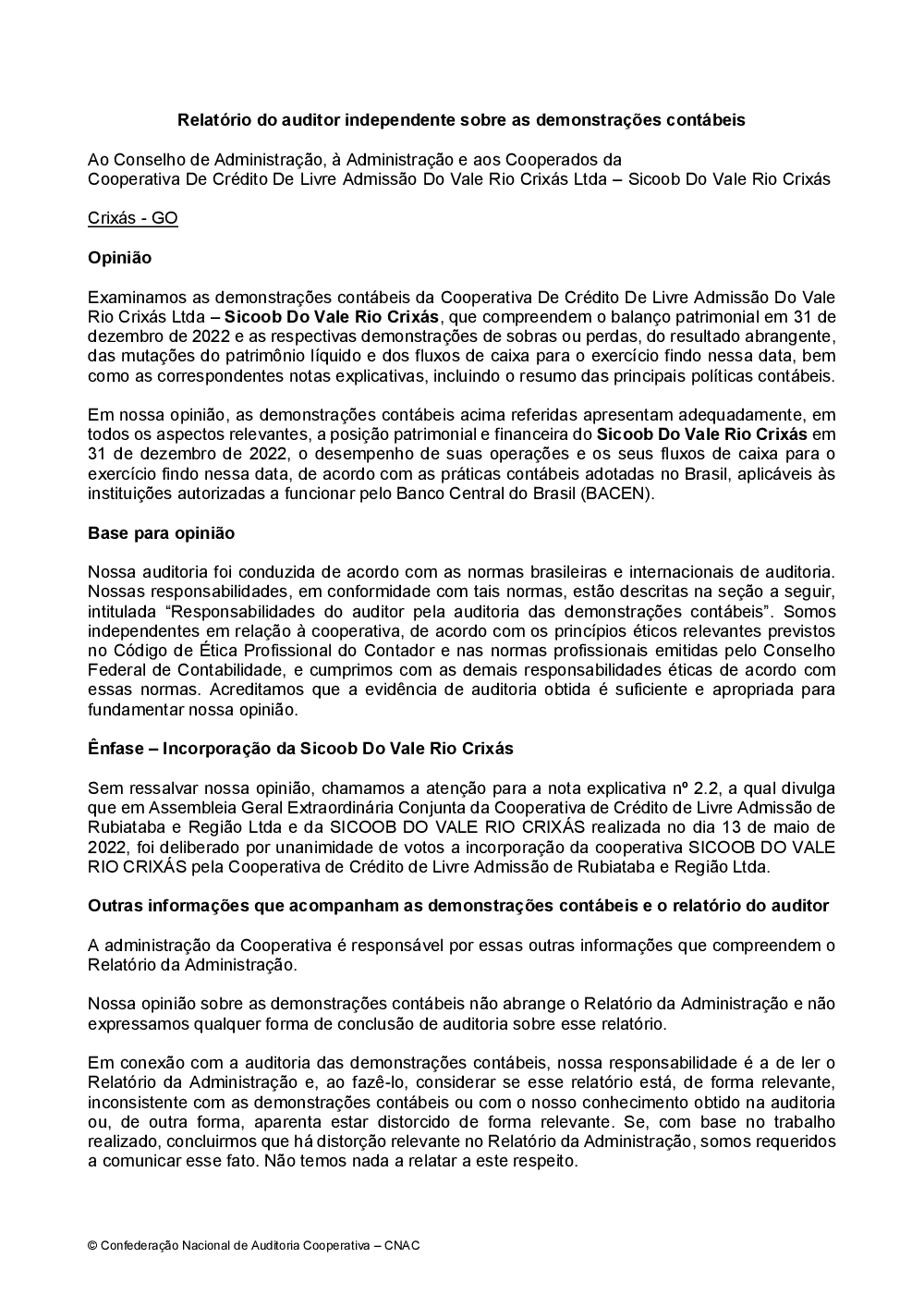 Relatório do auditor independente sobre as demonstrações contábeis

Ao Conselho de Administração, à Administração e aos Cooperados da
Cooperativa De Crédito De Livre Admissão Do Vale Rio Crixás Ltda – Sicoob Do Vale Rio Crixás

Crixás - GO

Opinião

Examinamos as demonstrações contábeis da Cooperativa De Crédito De Livre Admissão Do Vale Rio Crixás Ltda – Sicoob Do Vale Rio Crixás, que compreendem o balanço patrimonial em 31 de dezembro de 2022 e as respectivas demonstrações de sobras ou perdas, do resultado abrangente, das mutações do patrimônio líquido e dos fluxos de caixa para o exercício findo nessa data, bem como as correspondentes notas explicativas, incluindo o resumo das principais políticas contábeis.

Em nossa opinião, as demonstrações contábeis acima referidas apresentam adequadamente, em todos os aspectos relevantes, a posição patrimonial e financeira do Sicoob Do Vale Rio Crixás em 31 de dezembro de 2022, o desempenho de suas operações e os seus fluxos de caixa para o exercício findo nessa data, de acordo com as práticas contábeis adotadas no Brasil, aplicáveis às instituições autorizadas a funcionar pelo Banco Central do Brasil (BACEN).

Base para opinião

Nossa auditoria foi conduzida de acordo com as normas brasileiras e internacionais de auditoria. Nossas responsabilidades, em conformidade com tais normas, estão descritas na seção a seguir, intitulada “Responsabilidades do auditor pela auditoria das demonstrações contábeis”. Somos independentes em relação à cooperativa, de acordo com os princípios éticos relevantes previstos no Código de Ética Profissional do Contador e nas normas profissionais emitidas pelo Conselho Federal de Contabilidade, e cumprimos com as demais responsabilidades éticas de acordo com essas normas. Acreditamos que a evidência de auditoria obtida é suficiente e apropriada para fundamentar nossa opinião.

Ênfase – Incorporação da Sicoob Do Vale Rio Crixás

Sem ressalvar nossa opinião, chamamos a atenção para a nota explicativa nº 2.2, a qual divulga que em Assembleia Geral Extraordinária Conjunta da Cooperativa de Crédito de Livre Admissão de Rubiataba e Região Ltda e da SICOOB DO VALE RIO CRIXÁS realizada no dia 13 de maio de 2022, foi deliberado por unanimidade de votos a incorporação da cooperativa SICOOB DO VALE RIO CRIXÁS pela Cooperativa de Crédito de Livre Admissão de Rubiataba e Região Ltda.

Outras informações que acompanham as demonstrações contábeis e o relatório do auditor

A administração da Cooperativa é responsável por essas outras informações que compreendem o Relatório da Administração.

Nossa opinião sobre as demonstrações contábeis não abrange o Relatório da Administração e não expressamos qualquer forma de conclusão de auditoria sobre esse relatório.

Em conexão com a auditoria das demonstrações contábeis, nossa responsabilidade é a de ler o Relatório da Administração e, ao fazê-lo, considerar se esse relatório está, de forma relevante, inconsistente com as demonstrações contábeis ou com o nosso conhecimento obtido na auditoria ou, de outra forma, aparenta estar distorcido de forma relevante. Se, com base no trabalho realizado, concluirmos que há distorção relevante no Relatório da Administração, somos requeridos a comunicar esse fato. Não temos nada a relatar a este respeito.

© Confederação Nacional de Auditoria Cooperativa – CNAC